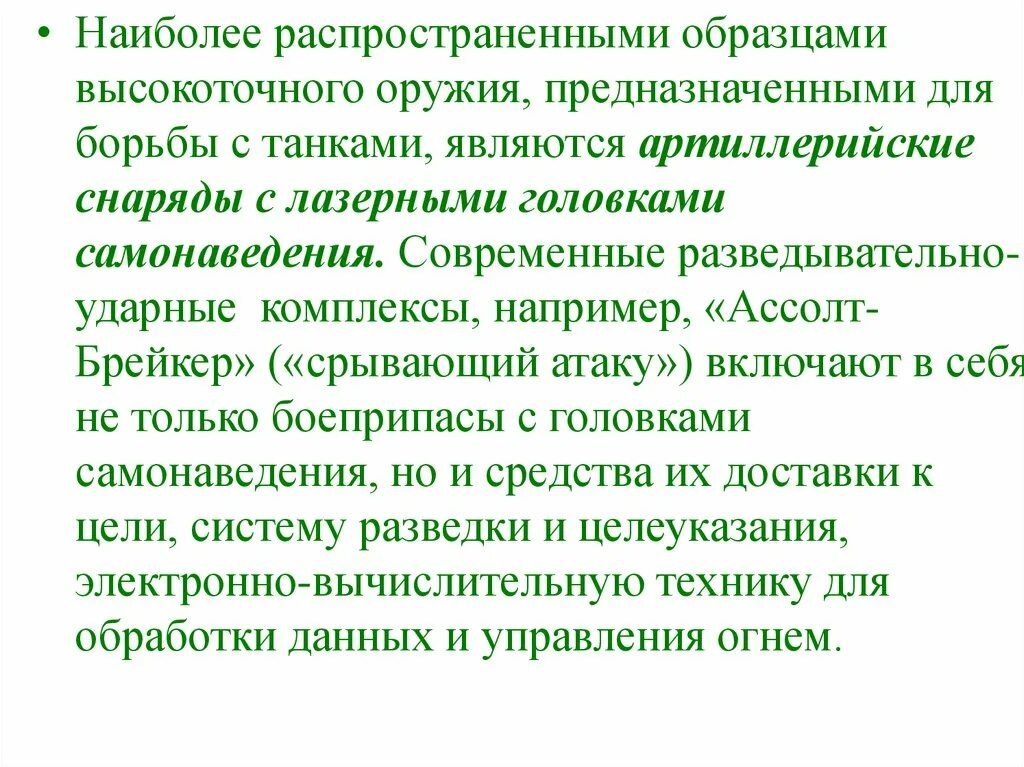 • Наиболее распространенными образцами высокоточного оружия, предназначенными для борьбы с танками, являются артиллерийские снаряды с лазерными головками самонаведения. Современные разведывательно-ударные комплексы, например, «Ассолт-Брейкер» («срывающий атаку») включают в себя не только боеприпасы с головками самонаведения, но и средства их доставки к цели, систему разведки и целеуказания, электронно-вычислительную технику для обработки данных и управления огнем.